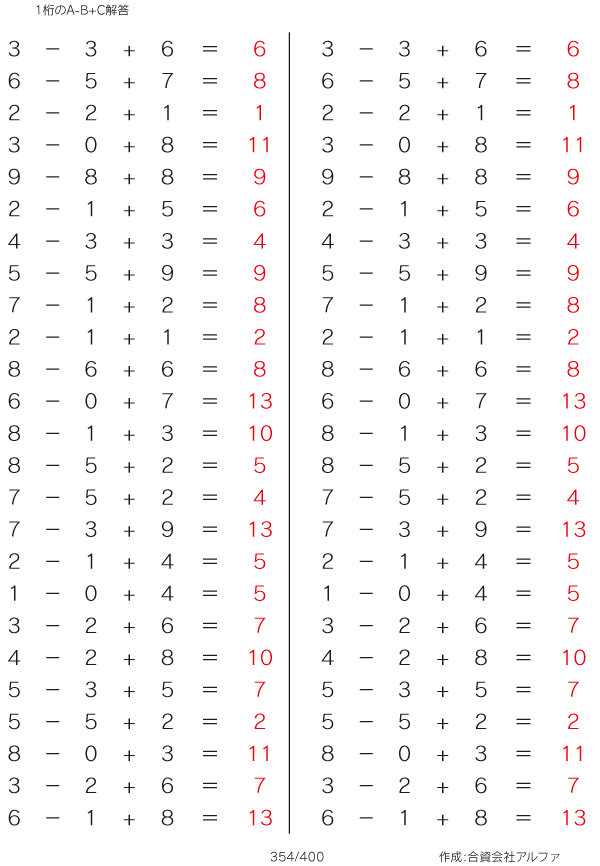 1桁のA-B+C解答

$3 - 3 + 6 = 6$
$6 - 5 + 7 = 8$
$2 - 2 + 1 = 1$
$3 - 0 + 8 = 11$
$9 - 8 + 8 = 9$
$2 - 1 + 5 = 6$
$4 - 3 + 3 = 4$
$5 - 5 + 9 = 9$
$7 - 1 + 2 = 8$
$2 - 1 + 1 = 2$
$8 - 6 + 6 = 8$
$6 - 0 + 7 = 13$
$8 - 1 + 3 = 10$
$8 - 5 + 2 = 5$
$7 - 5 + 2 = 4$
$7 - 3 + 9 = 13$
$2 - 1 + 4 = 5$
$1 - 0 + 4 = 5$
$3 - 2 + 6 = 7$
$4 - 2 + 8 = 10$
$5 - 3 + 5 = 7$
$5 - 5 + 2 = 2$
$8 - 0 + 3 = 11$
$3 - 2 + 6 = 7$
$6 - 1 + 8 = 13$

$3 - 3 + 6 = 6$
$6 - 5 + 7 = 8$
$2 - 2 + 1 = 1$
$3 - 0 + 8 = 11$
$9 - 8 + 8 = 9$
$2 - 1 + 5 = 6$
$4 - 3 + 3 = 4$
$5 - 5 + 9 = 9$
$7 - 1 + 2 = 8$
$2 - 1 + 1 = 2$
$8 - 6 + 6 = 8$
$6 - 0 + 7 = 13$
$8 - 1 + 3 = 10$
$8 - 5 + 2 = 5$
$7 - 5 + 2 = 4$
$7 - 3 + 9 = 13$
$2 - 1 + 4 = 5$
$1 - 0 + 4 = 5$
$3 - 2 + 6 = 7$
$4 - 2 + 8 = 10$
$5 - 3 + 5 = 7$
$5 - 5 + 2 = 2$
$8 - 0 + 3 = 11$
$3 - 2 + 6 = 7$
$6 - 1 + 8 = 13$

354/400

作成:合資会社アルファ